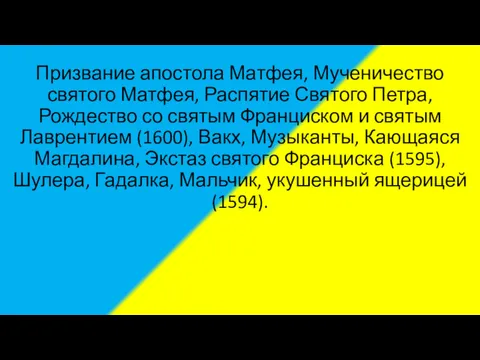 Призвание апостола Матфея, Мученичество святого Матфея, Распятие Святого Петра, Рождество со святым Франциском и святым Лаврентием (1600), Вакх, Музыканты, Кающаяся Магдалина, Экстаз святого Франциска (1595), Шулера, Гадалка, Мальчик, укушенный ящерицей (1594).